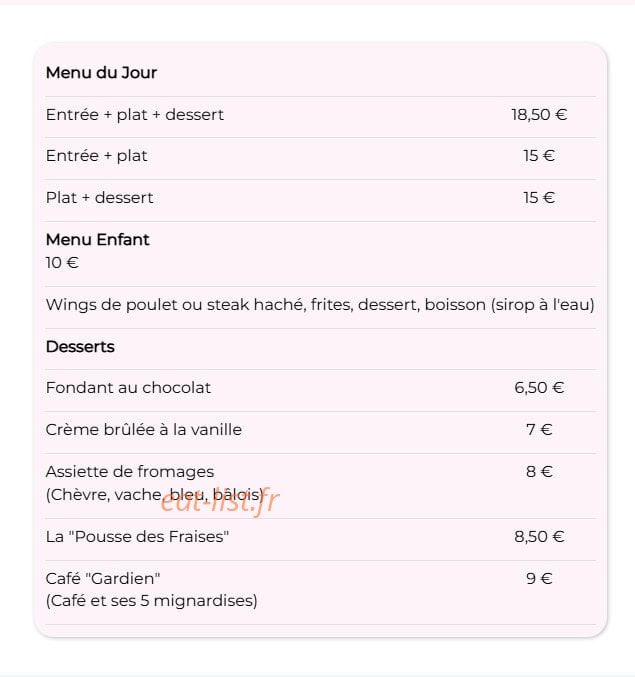 Menu du Jour

| | |
|---|---|
| Entrée + plat + dessert | 18,50 € |
| Entrée + plat | 15 € |
| Plat + dessert | 15 € |

Menu Enfant
10 €

Wings de poulet ou steak haché, frites, dessert, boisson (sirop à l'eau)

Desserts

| | |
|---|---|
| Fondant au chocolat | 6,50 € |
| Crème brûlée à la vanille | 7 € |
| Assiette de fromages (Chèvre, vache, bleu, bâlois) | 8 € |
| La "Pousse des Fraises" | 8,50 € |
| Café "Gardien" (Café et ses 5 mignardises) | 9 € |

eat-list.fr